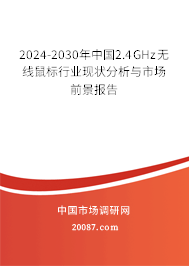 2024-2030年中国2.4GHz无线鼠标行业现状分析与市场前景报告

中国市场调研网

20087.com